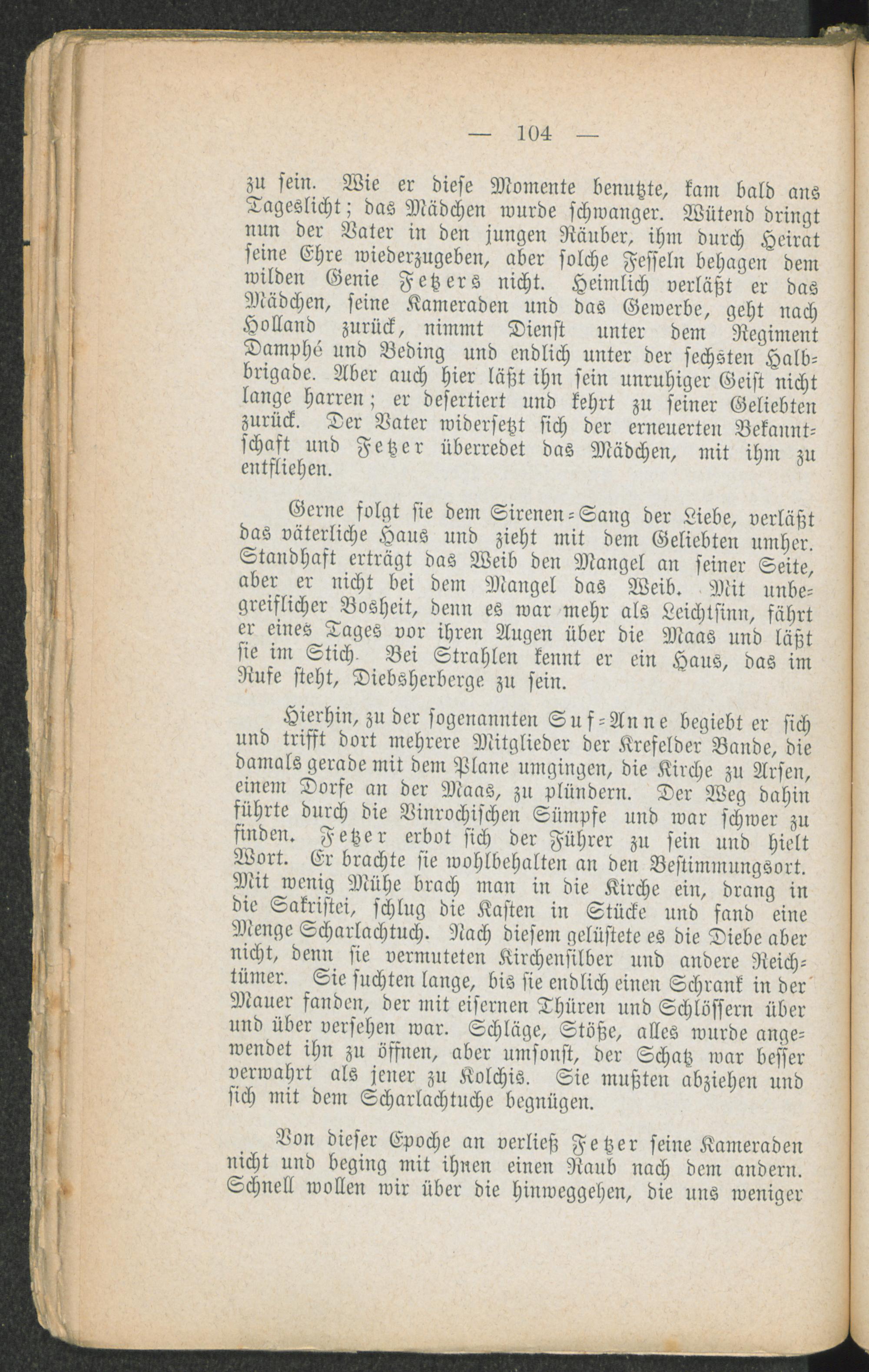 — 104 —

zu sein. Wie er diese Momente benutzte, kam bald ans Tageslicht; das Mädchen wurde schwanger. Wütend dringt nun der Vater in den jungen Räuber, ihm durch Heirat seine Ehre wiederzugeben, aber solche Fesseln behagen dem wilden Genie Fetzers nicht. Heimlich verläßt er das Mädchen, seine Kameraden und das Gewerbe, geht nach Holland zurück, nimmt Dienst unter dem Regiment Damphé und Beding und endlich unter der sechsten Halbbrigade. Aber auch hier läßt ihn sein unruhiger Geist nicht lange harren; er desertiert und kehrt zu seiner Geliebten zurück. Der Vater widersetzt sich der erneuerten Bekanntschaft und Fetzer überredet das Mädchen, mit ihm zu entfliehen.

Gerne folgt sie dem Sirenen-Sang der Liebe, verläßt das väterliche Haus und zieht mit dem Geliebten umher. Standhaft erträgt das Weib den Mangel an seiner Seite, aber er nicht bei dem Mangel das Weib. Mit unbegreiflicher Bosheit, denn es war mehr als Leichtsinn, fährt er eines Tages vor ihren Augen über die Maas und läßt sie im Stich. Bei Strahlen kennt er ein Haus, das im Rufe steht, Diebsherberge zu sein.

Hierhin, zu der sogenannten Suf-Anne begiebt er sich und trifft dort mehrere Mitglieder der Krefelder Bande, die damals gerade mit dem Plane umgingen, die Kirche zu Arsen, einem Dorfe an der Maas, zu plündern. Der Weg dahin führte durch die Vinrochischen Sümpfe und war schwer zu finden. Fetzer erbot sich der Führer zu sein und hielt Wort. Er brachte sie wohlbehalten an den Bestimmungsort. Mit wenig Mühe brach man in die Kirche ein, drang in die Sakristei, schlug die Kasten in Stücke und fand eine Menge Scharlachtuch. Nach diesem gelüstete es die Diebe aber nicht, denn sie vermuteten Kirchensilber und andere Reichtümer. Sie suchten lange, bis sie endlich einen Schrank in der Mauer fanden, der mit eisernen Thüren und Schlössern über und über versehen war. Schläge, Stöße, alles wurde angewendet ihn zu öffnen, aber umsonst, der Schatz war besser verwahrt als jener zu Kolchis. Sie mußten abziehen und sich mit dem Scharlachtuche begnügen.

Von dieser Epoche an verließ Fetzer seine Kameraden nicht und beging mit ihnen einen Raub nach dem andern. Schnell wollen wir über die hinweggehen, die uns weniger